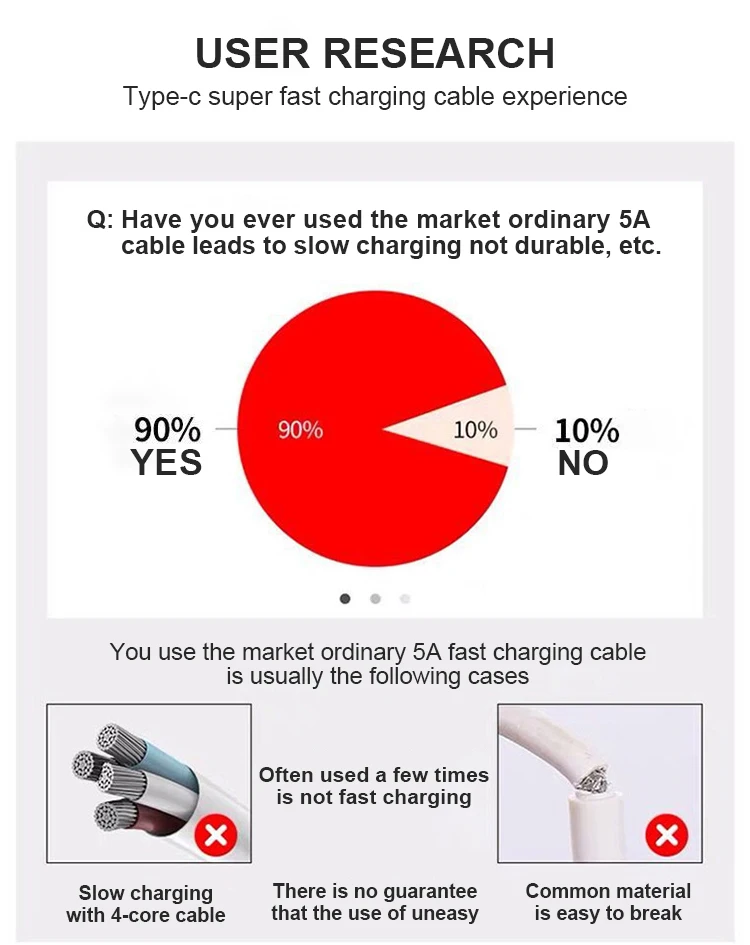 USER RESEARCH
Type-c super fast charging cable experience

Q: Have you ever used the market ordinary 5A cable leads to slow charging not durable, etc.

90% YES

90%

10%

10% NO

You use the market ordinary 5A fast charging cable is usually the following cases

Often used a few times is not fast charging

Slow charging with 4-core cable

There is no guarantee that the use of uneasy

Common material is easy to break